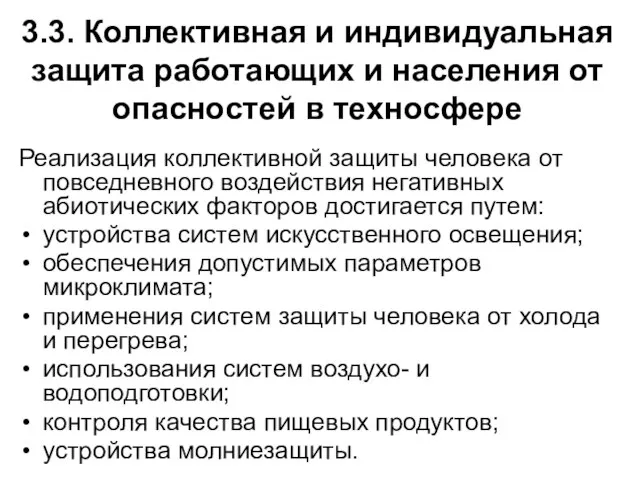 3.3. Коллективная и индивидуальная защита работающих и населения от опасностей в техносфере

Реализация коллективной защиты человека от повседневного воздействия негативных абиотических факторов достигается путем:
• устройства систем искусственного освещения;
• обеспечения допустимых параметров микроклимата;
• применения систем защиты человека от холода и перегрева;
• использования систем воздухо- и водоподготовки;
• контроля качества пищевых продуктов;
• устройства молниезащиты.